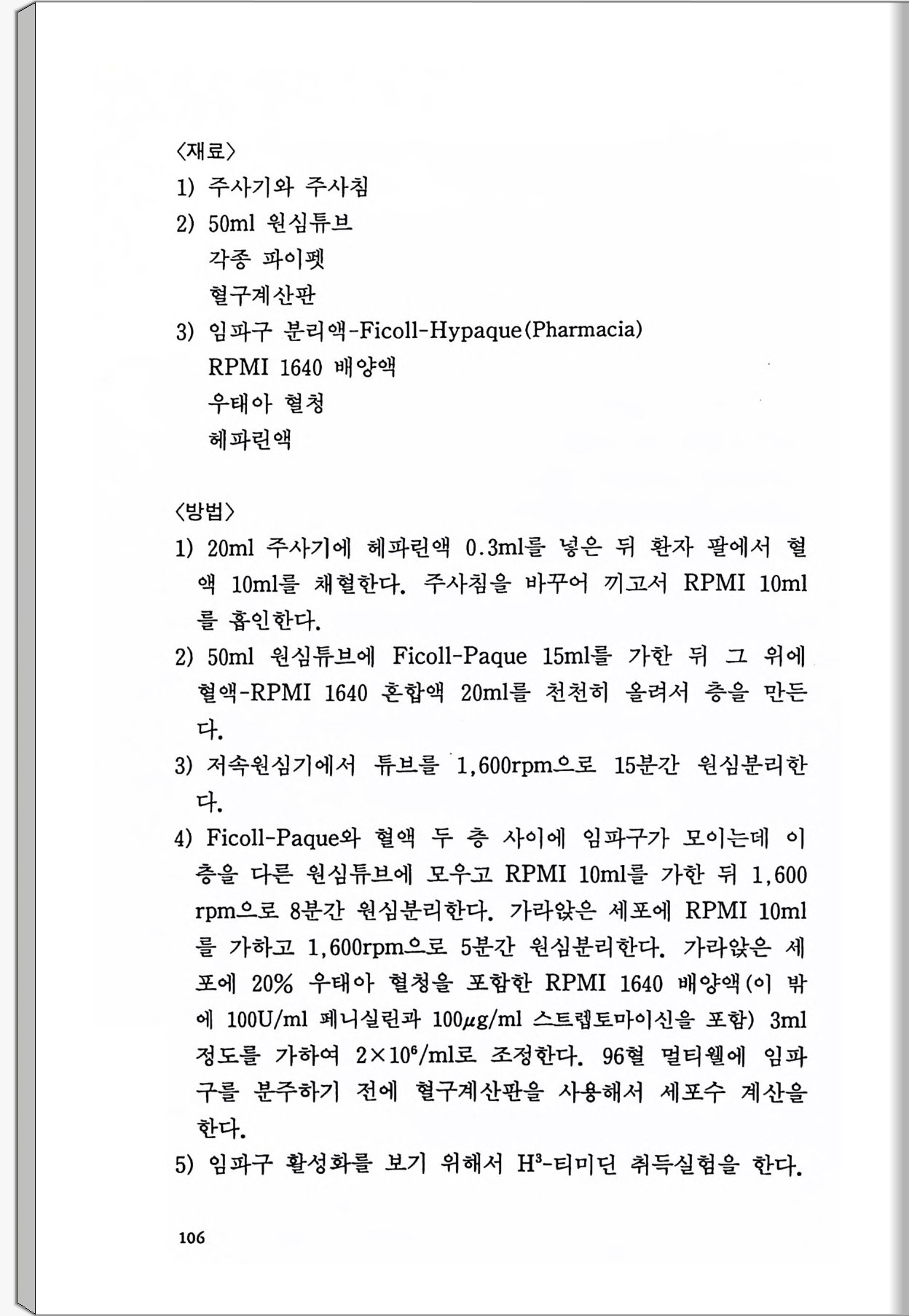 〈재료〉

1) 주사기와 주사침

2) 50ml 원심튜브

각종 파이펫

혈구계산판

3) 임파구 분리액-Ficoll-Hypaque(Pharmacia)

RPMI 1640 배양액

우태아 혈청

헤파린액

〈방법〉

1) 20ml 주사기에 헤파린액 0.3ml를 넣은 뒤 환자 팔에서 혈액 10ml를 채혈한다. 주사침을 바꾸어 끼고서 RPMI 10ml를 흡인한다.

2) 50ml 원심튜브에 Ficoll-Paque 15ml를 가한 뒤 그 위에 혈액-RPMI 1640 혼합액 20ml를 천천히 올려서 층을 만든다.

3) 저속원심기에서 튜브를 1,600rpm으로 15분간 원심분리한다.

4) Ficoll-Paque와 혈액 두 층 사이에 임파구가 모이는데 이 층을 다른 원심튜브에 모우고 RPMI 10ml를 가한 뒤 1,600 rpm으로 8분간 원심분리한다. 가라앉은 세포에 RPMI 10ml를 가하고 1,600rpm으로 5분간 원심분리한다. 가라앉은 세포에 20% 우태아 혈청을 포함한 RPMI 1640 배양액(이 밖에 100U/ml 페니실린과 100$\mu$g/ml 스트렙토마이신을 포함) 3ml 정도를 가하여 $2\times10^6$/ml로 조정한다. 96혈 멀티웰에 임파구를 분주하기 전에 혈구계산판을 사용해서 세포수 계산을 한다.

5) 임파구 활성화를 보기 위해서 $H^3$-티미딘 취득실험을 한다.

106